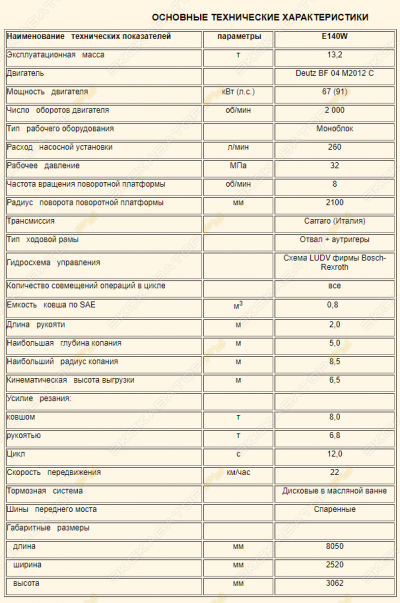 ОСНОВНЫЕ ТЕХНИЧЕСКИЕ ХАРАКТЕРИСТИКИ

| Наименование технических показателей | параметры | E140W |
|---|---|---|
| Эксплуатационная масса | т | 13,2 |
| Двигатель | | Deutz BF 04 M2012 C |
| Мощность двигателя | кВт (л.с.) | 67 (91) |
| Число оборотов двигателя | об/мин | 2 000 |
| Тип рабочего оборудования | | Моноблок |
| Расход насосной установки | л/мин | 260 |
| Рабочее давление | МПа | 32 |
| Частота вращения поворотной платформы | об/мин | 8 |
| Радиус поворота поворотной платформы | мм | 2100 |
| Трансмиссия | | Carraro (Италия) |
| Тип ходовой рамы | | Отвал + аутригеры |
| Гидросхема управления | | Схема LUDV фирмы Bosch-Rexroth |
| Количество совмещений операций в цикле | | все |
| Емкость ковша по SAE | $м^3$ | 0,8 |
| Длина рукояти | м | 2,0 |
| Наибольшая глубина копания | м | 5,0 |
| Наибольший радиус копания | м | 8,5 |
| Кинематическая высота выгрузки | м | 6,5 |
| Усилие резания: | | |
| ковшом | т | 8,0 |
| рукоятью | т | 6,8 |
| Цикл | с | 12,0 |
| Скорость передвижения | км/час | 22 |
| Тормозная система | | Дисковые в масляной ванне |
| Шины переднего моста | | Спаренные |
| Габаритные размеры | | |
| длина | мм | 8050 |
| ширина | мм | 2520 |
| высота | мм | 3062 |